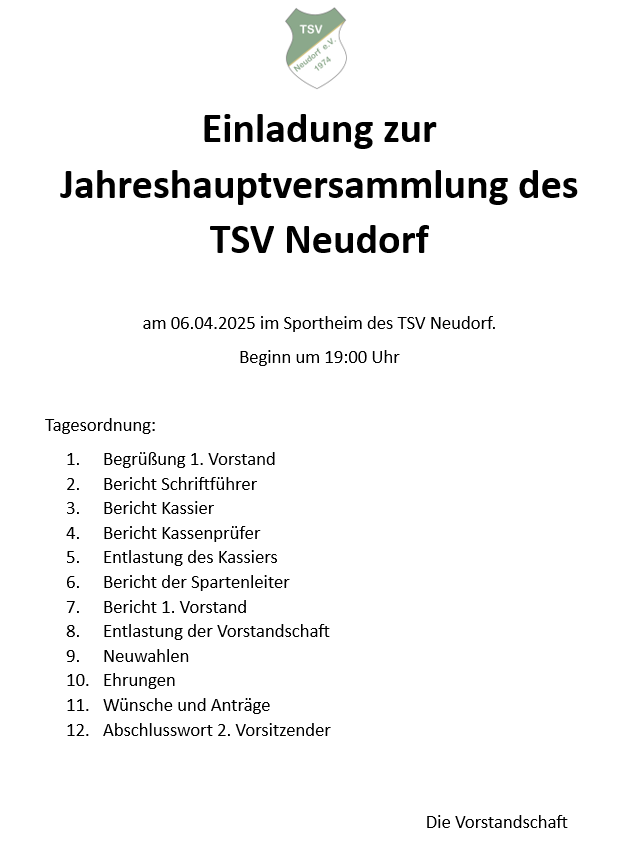 TSV
Neudorf e.V.
1974

Einladung zur Jahreshauptversammlung des TSV Neudorf

am 06.04.2025 im Sportheim des TSV Neudorf.

Beginn um 19:00 Uhr

Tagesordnung:

1. Begrüßung 1. Vorstand
2. Bericht Schriftführer
3. Bericht Kassier
4. Bericht Kassenprüfer
5. Entlastung des Kassiers
6. Bericht der Spartenleiter
7. Bericht 1. Vorstand
8. Entlastung der Vorstandschaft
9. Neuwahlen
10. Ehrungen
11. Wünsche und Anträge
12. Abschlusswort 2. Vorsitzender

Die Vorstandschaft